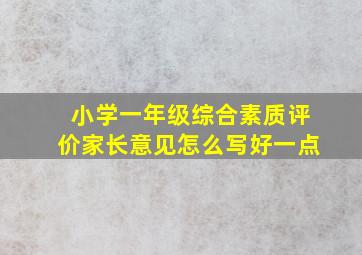 小学一年级综合素质评价家长意见怎么写好一点